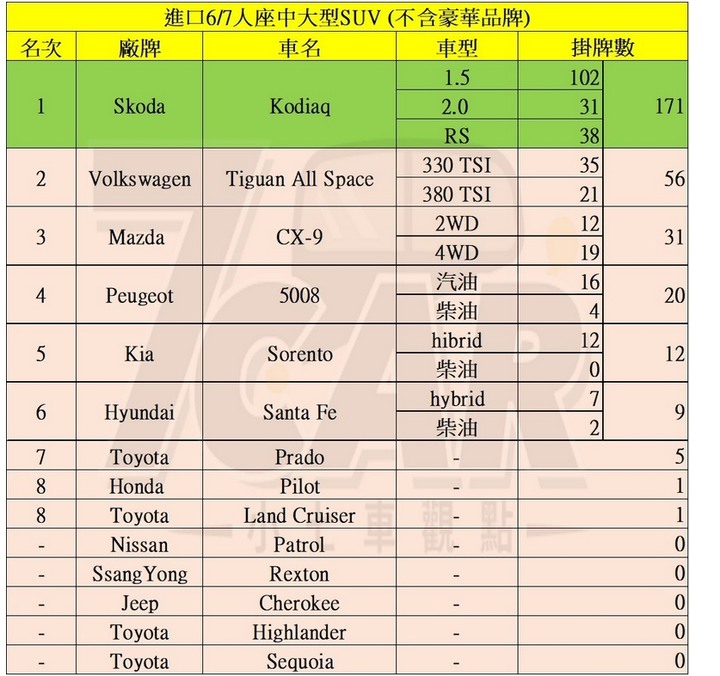 進口6/7人座中大型SUV (不含豪華品牌)

| 名次 | 廠牌 | 車名 | 車型 | 掛牌數 | |
|---|---|---|---|---|---|
| 1 | Skoda | Kodiaq | 1.5 | 102 | 171 |
| | | | 2.0 | 31 | |
| | | | RS | 38 | |
| 2 | Volkswagen | Tiguan All Space | 330 TSI | 35 | 56 |
| | | | 380 TSI | 21 | |
| 3 | Mazda | CX-9 | 2WD | 12 | 31 |
| | | | 4WD | 19 | |
| 4 | Peugeot | 5008 | 汽油 | 16 | 20 |
| | | | 柴油 | 4 | |
| 5 | Kia | Sorento | hibrid | 12 | 12 |
| | | | 柴油 | 0 | |
| 6 | Hyundai | Santa Fe | hybrid | 7 | 9 |
| | | | 柴油 | 2 | |
| 7 | Toyota | Prado | - | | 5 |
| 8 | Honda | Pilot | - | | 1 |
| 8 | Toyota | Land Cruiser | - | | 1 |
| - | Nissan | Patrol | - | | 0 |
| - | SsangYong | Rexton | - | | 0 |
| - | Jeep | Cherokee | - | | 0 |
| - | Toyota | Highlander | - | | 0 |
| - | Toyota | Sequoia | - | | 0 |

小七車觀點